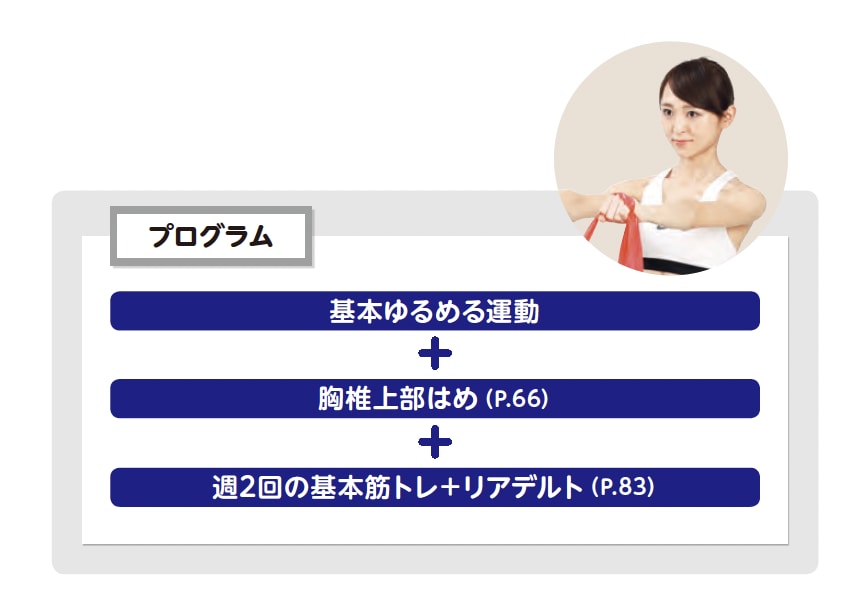 プログラム

基本ゆるめる運動

+

胸椎上部はめ (P.66)

+

週2回の基本筋トレ+リアデルト (P.83)